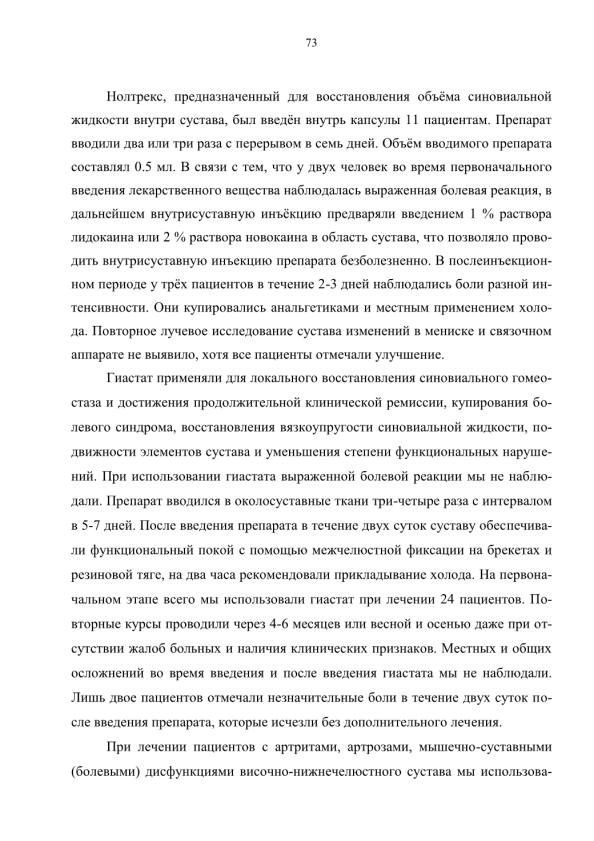 73

Нолтрекс, предназначенный для восстановления объёма синовиальной жидкости внутри сустава, был введён внутрь капсулы 11 пациентам. Препарат вводили два или три раза с перерывом в семь дней. Объём вводимого препарата составлял 0.5 мл. В связи с тем, что у двух человек во время первоначального введения лекарственного вещества наблюдалась выраженная болевая реакция, в дальнейшем внутрисуставную инъёкцию предваряли введением 1 % раствора лидокаина или 2 % раствора новокаина в область сустава, что позволяло проводить внутрисуставную инъекцию препарата безболезненно. В послеинъекционном периоде у трёх пациентов в течение 2-3 дней наблюдались боли разной интенсивности. Они купировались анальгетиками и местным применением холода. Повторное лучевое исследование сустава изменений в мениске и связочном аппарате не выявило, хотя все пациенты отмечали улучшение.

Гиастат применяли для локального восстановления синовиального гомеостаза и достижения продолжительной клинической ремиссии, купирования болевого синдрома, восстановления вязкоупругости синовиальной жидкости, подвижности элементов сустава и уменьшения степени функциональных нарушений. При использовании гиастата выраженной болевой реакции мы не наблюдали. Препарат вводился в околосуставные ткани три-четыре раза с интервалом в 5-7 дней. После введения препарата в течение двух суток суставу обеспечивали функциональный покой с помощью межчелюстной фиксации на брекетах и резиновой тяге, на два часа рекомендовали прикладывание холода. На первоначальном этапе всего мы использовали гиастат при лечении 24 пациентов. Повторные курсы проводили через 4-6 месяцев или весной и осенью даже при отсутствии жалоб больных и наличия клинических признаков. Местных и общих осложнений во время введения и после введения гиастата мы не наблюдали. Лишь двое пациентов отмечали незначительные боли в течение двух суток после введения препарата, которые исчезли без дополнительного лечения.

При лечении пациентов с артритами, артрозами, мышечно-суставными (болевыми) дисфункциями височно-нижнечелюстного сустава мы использова-